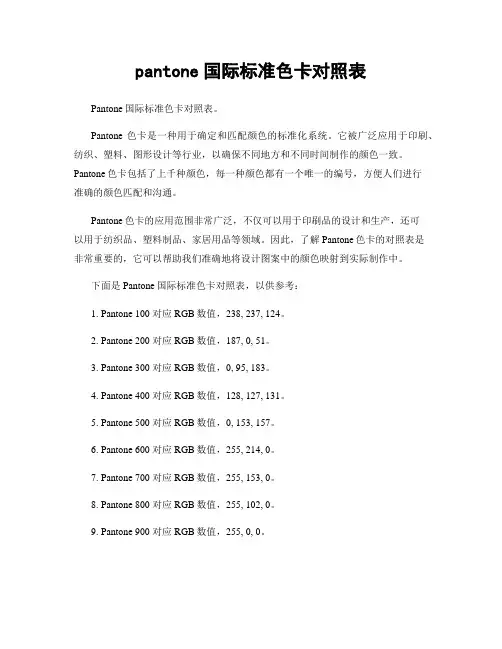 pantone 国际标准色卡对照表

Pantone 国际标准色卡对照表。

Pantone 色卡是一种用于确定和匹配颜色的标准化系统。它被广泛应用于印刷、纺织、塑料、图形设计等行业，以确保不同地方和不同时间制作的颜色一致。Pantone 色卡包括了上千种颜色，每一种颜色都有一个唯一的编号，方便人们进行准确的颜色匹配和沟通。

Pantone 色卡的应用范围非常广泛，不仅可以用于印刷品的设计和生产，还可以用于纺织品、塑料制品、家居用品等领域。因此，了解 Pantone 色卡的对照表是非常重要的，它可以帮助我们准确地将设计图案中的颜色映射到实际制作中。

下面是 Pantone 国际标准色卡对照表，以供参考：

1. Pantone 100 对应 RGB 数值，238, 237, 124。

2. Pantone 200 对应 RGB 数值，187, 0, 51。

3. Pantone 300 对应 RGB 数值，0, 95, 183。

4. Pantone 400 对应 RGB 数值，128, 127, 131。

5. Pantone 500 对应 RGB 数值，0, 153, 157。

6. Pantone 600 对应 RGB 数值，255, 214, 0。

7. Pantone 700 对应 RGB 数值，255, 153, 0。

8. Pantone 800 对应 RGB 数值，255, 102, 0。

9. Pantone 900 对应 RGB 数值，255, 0, 0。